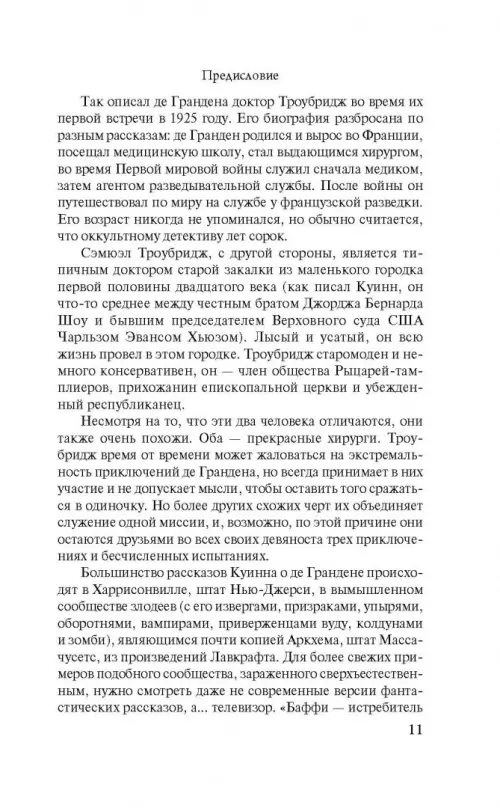 Предисловие

Так описал де Грандена доктор Троубридж во время их первой встречи в 1925 году. Его биография разбросана по разным рассказам: де Гранден родился и вырос во Франции, посещал медицинскую школу, стал выдающимся хирургом, во время Первой мировой войны служил сначала медиком, затем агентом разведывательной службы. После войны он путешествовал по миру на службе у французской разведки. Его возраст никогда не упоминался, но обычно считается, что оккультному детективу лет сорок.

Сэмюэл Троубридж, с другой стороны, является типичным доктором старой закалки из маленького городка первой половины двадцатого века (как писал Куинн, он что-то среднее между честным братом Джорджа Бернарда Шоу и бывшим председателем Верховного суда США Чарльзом Эвансом Хьюзом). Лысый и усатый, он всю жизнь провел в этом городке. Троубридж старомоден и немного консервативен, он — член общества Рыцарей-тамплиеров, прихожанин епископальной церкви и убежденный республиканец.

Несмотря на то, что эти два человека отличаются, они также очень похожи. Оба — прекрасные хирурги. Троубридж время от времени может жаловаться на экстремальность приключений де Грандена, но всегда принимает в них участие и не допускает мысли, чтобы оставить того сражаться в одиночку. Но более других схожих черт их объединяет служение одной миссии, и, возможно, по этой причине они остаются друзьями во всех своих девяноста трех приключениях и бесчисленных испытаниях.

Большинство рассказов Куинна о де Грандене происходят в Харрисонвилле, штат Нью-Джерси, в вымышленном сообществе злодеев (с его извергами, призраками, упырями, оборотнями, вампирами, приверженцами вуду, колдунами и зомби), являющимся почти копией Аркхема, штат Массачусетс, из произведений Лавкрафта. Для более свежих примеров подобного сообщества, зараженного сверхъестественным, нужно смотреть даже не современные версии фантастических рассказов, а... телевизор. «Баффи — истребитель

11